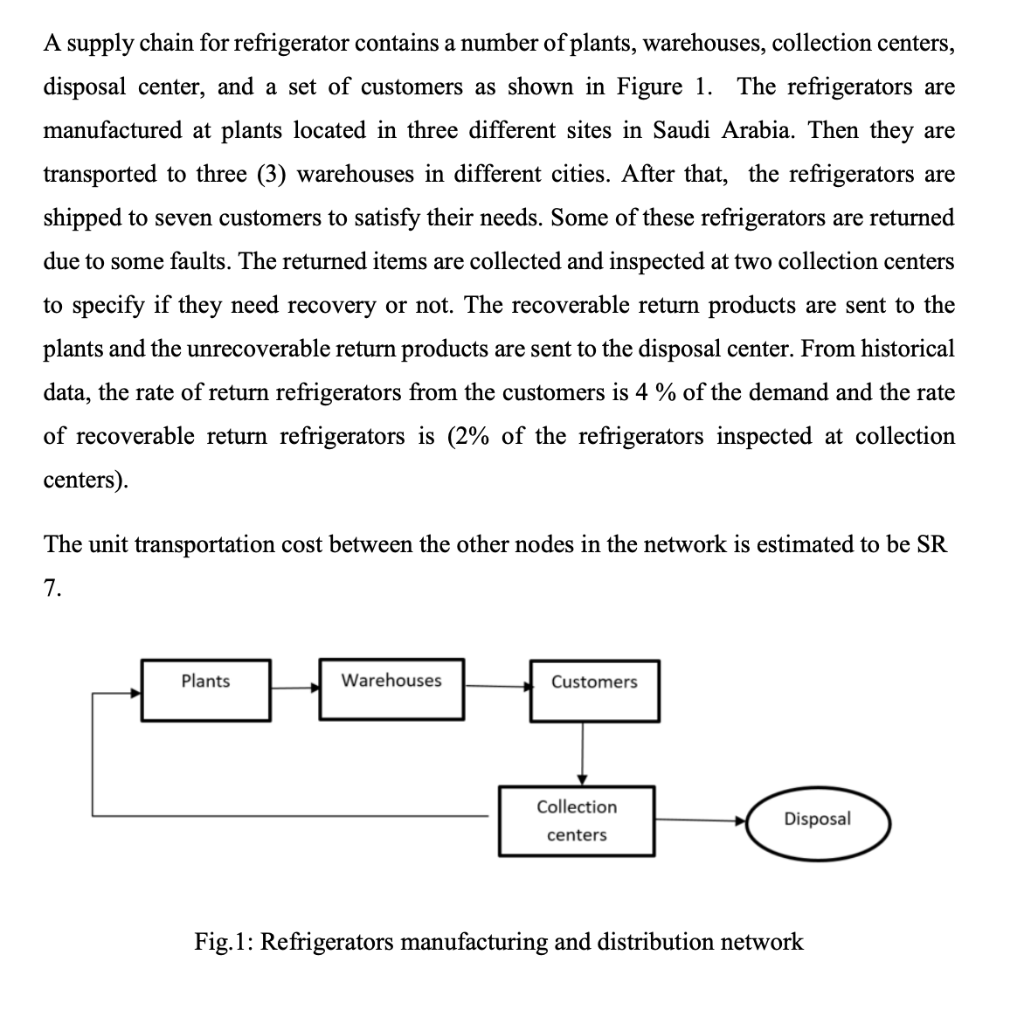 A supply chain for refrigerator contains a number of plants, warehouses, collection centers, disposal center, and a set of customers as shown in Figure 1. The refrigerators are manufactured at plants located in three different sites in Saudi Arabia. Then they are transported to three (3) warehouses in different cities. After that, the refrigerators are shipped to seven customers to satisfy their needs. Some of these refrigerators are returned due to some faults. The returned items are collected and inspected at two collection centers to specify if they need recovery or not. The recoverable return products are sent to the plants and the unrecoverable return products are sent to the disposal center. From historical data, the rate of return refrigerators from the customers is 4 % of the demand and the rate of recoverable return refrigerators is (2% of the refrigerators inspected at collection centers).

The unit transportation cost between the other nodes in the network is estimated to be SR 7.

Plants

Warehouses

Customers

Collection centers

Disposal

Fig.1: Refrigerators manufacturing and distribution network